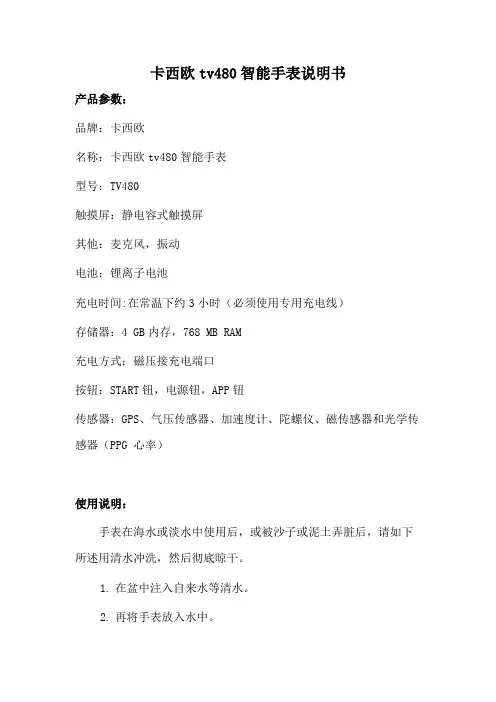 卡西欧 tv480 智能手表说明书

产品参数：

品牌：卡西欧

名称：卡西欧 tv480 智能手表

型号：TV480

触摸屏：静电容式触摸屏

其他：麦克风，振动

电池：锂离子电池

充电时间:在常温下约 3 小时（必须使用专用充电线）

存储器：4 GB 内存，768 MB RAM

充电方式：磁压接充电端口

按钮：START 钮，电源钮，APP 钮

传感器：GPS、气压传感器、加速度计、陀螺仪、磁传感器和光学传感器（PPG 心率）

使用说明：

手表在海水或淡水中使用后，或被沙子或泥土弄脏后，请如下所述用清水冲洗，然后彻底晾干。

1. 在盆中注入自来水等清水。

2. 再将手表放入水中。